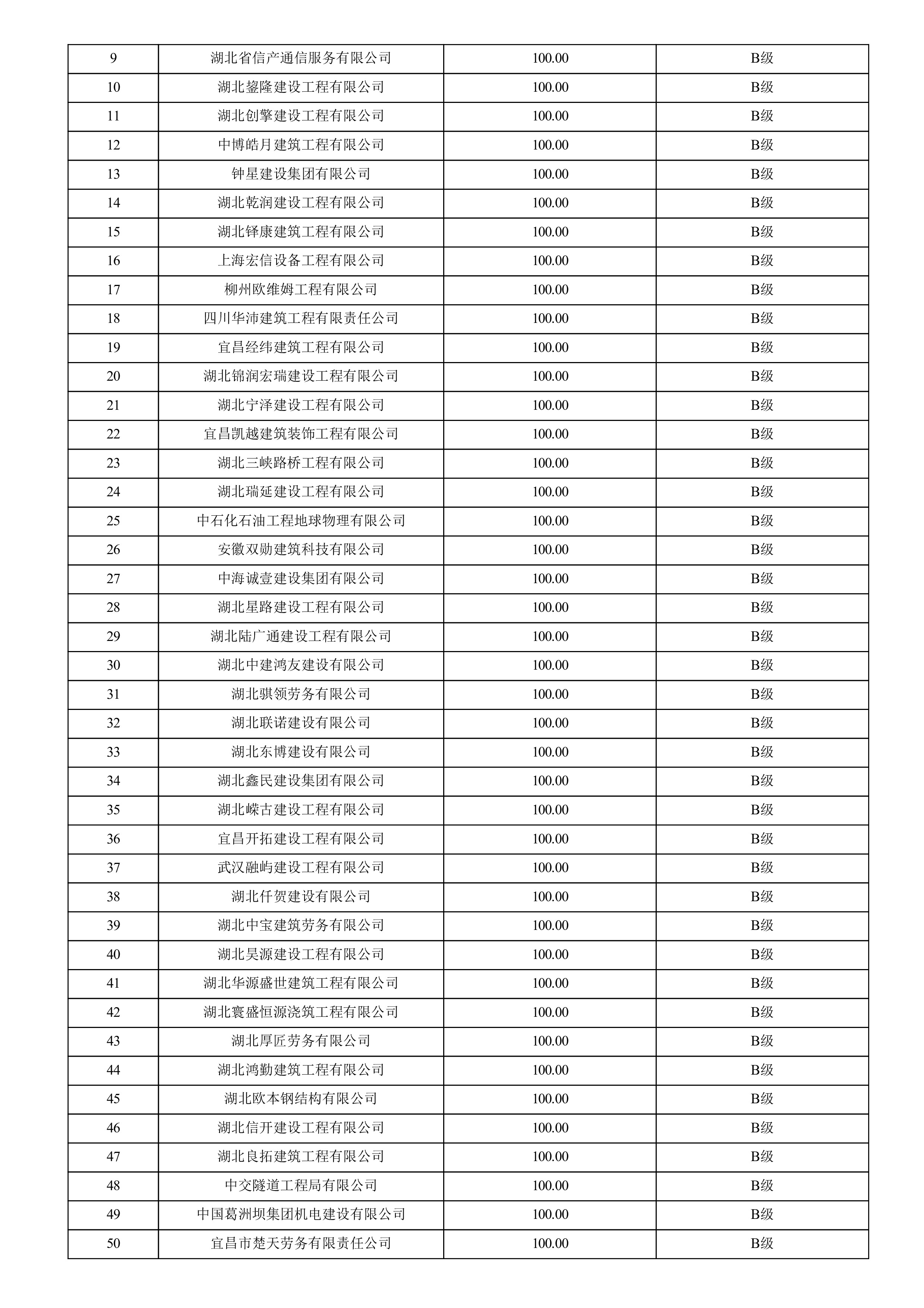 | 9 | 湖北省信产通信服务有限公司 | 100.00 | B级 |
|---|---|---|---|
| 10 | 湖北鋆隆建设工程有限公司 | 100.00 | B级 |
| 11 | 湖北创擎建设工程有限公司 | 100.00 | B级 |
| 12 | 中博皓月建筑工程有限公司 | 100.00 | B级 |
| 13 | 钟星建设集团有限公司 | 100.00 | B级 |
| 14 | 湖北乾润建设工程有限公司 | 100.00 | B级 |
| 15 | 湖北铎康建筑工程有限公司 | 100.00 | B级 |
| 16 | 上海宏信设备工程有限公司 | 100.00 | B级 |
| 17 | 柳州欧维姆工程有限公司 | 100.00 | B级 |
| 18 | 四川华沛建筑工程有限责任公司 | 100.00 | B级 |
| 19 | 宜昌经纬建筑工程有限公司 | 100.00 | B级 |
| 20 | 湖北锦润宏瑞建设工程有限公司 | 100.00 | B级 |
| 21 | 湖北宁泽建设工程有限公司 | 100.00 | B级 |
| 22 | 宜昌凯越建筑装饰工程有限公司 | 100.00 | B级 |
| 23 | 湖北三峡路桥工程有限公司 | 100.00 | B级 |
| 24 | 湖北瑞延建设工程有限公司 | 100.00 | B级 |
| 25 | 中石化石油工程地球物理有限公司 | 100.00 | B级 |
| 26 | 安徽双勋建筑科技有限公司 | 100.00 | B级 |
| 27 | 中海诚壹建设集团有限公司 | 100.00 | B级 |
| 28 | 湖北星路建设工程有限公司 | 100.00 | B级 |
| 29 | 湖北陆广通建设工程有限公司 | 100.00 | B级 |
| 30 | 湖北中建鸿友建设有限公司 | 100.00 | B级 |
| 31 | 湖北骐领劳务有限公司 | 100.00 | B级 |
| 32 | 湖北联诺建设有限公司 | 100.00 | B级 |
| 33 | 湖北东博建设有限公司 | 100.00 | B级 |
| 34 | 湖北鑫民建设集团有限公司 | 100.00 | B级 |
| 35 | 湖北嵘古建设工程有限公司 | 100.00 | B级 |
| 36 | 宜昌开拓建设工程有限公司 | 100.00 | B级 |
| 37 | 武汉融屿建设工程有限公司 | 100.00 | B级 |
| 38 | 湖北仟贺建设有限公司 | 100.00 | B级 |
| 39 | 湖北中宝建筑劳务有限公司 | 100.00 | B级 |
| 40 | 湖北昊源建设工程有限公司 | 100.00 | B级 |
| 41 | 湖北华源盛世建筑工程有限公司 | 100.00 | B级 |
| 42 | 湖北寰盛恒源浇筑工程有限公司 | 100.00 | B级 |
| 43 | 湖北厚匠劳务有限公司 | 100.00 | B级 |
| 44 | 湖北鸿勤建筑工程有限公司 | 100.00 | B级 |
| 45 | 湖北欧本钢结构有限公司 | 100.00 | B级 |
| 46 | 湖北信开建设工程有限公司 | 100.00 | B级 |
| 47 | 湖北良拓建筑工程有限公司 | 100.00 | B级 |
| 48 | 中交隧道工程局有限公司 | 100.00 | B级 |
| 49 | 中国葛洲坝集团机电建设有限公司 | 100.00 | B级 |
| 50 | 宜昌市楚天劳务有限责任公司 | 100.00 | B级 |